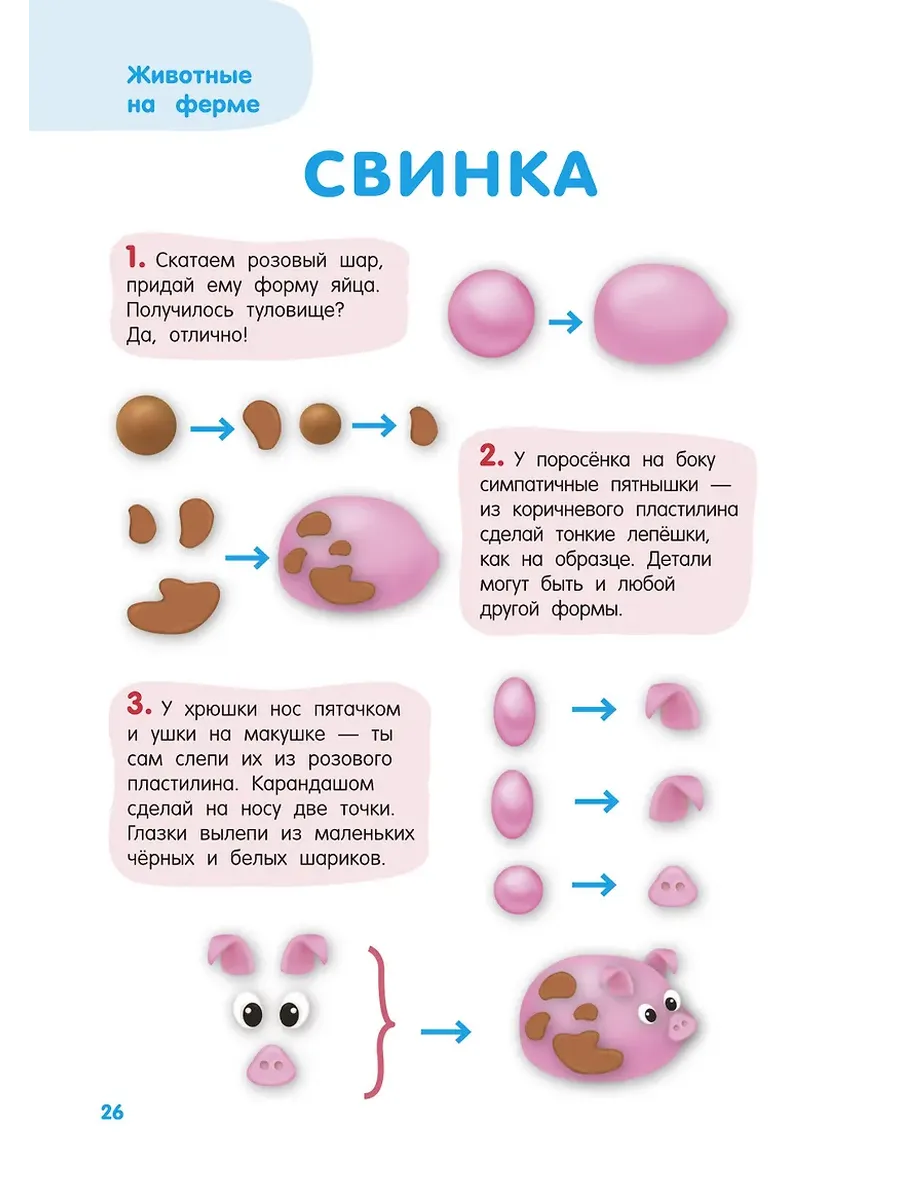 Животные на ферме

СВИНКА

1. Скатаем розовый шар, придай ему форму яйца. Получилось туловище? Да, отлично!

2. У поросёнка на боку симпатичные пятнышки — из коричневого пластилина сделай тонкие лепёшки, как на образце. Детали могут быть и любой другой формы.

3. У хрюшки нос пятачком и ушки на макушке — ты сам слепи их из розового пластилина. Карандашом сделай на носу две точки. Глазки вылепи из маленьких чёрных и белых шариков.

26